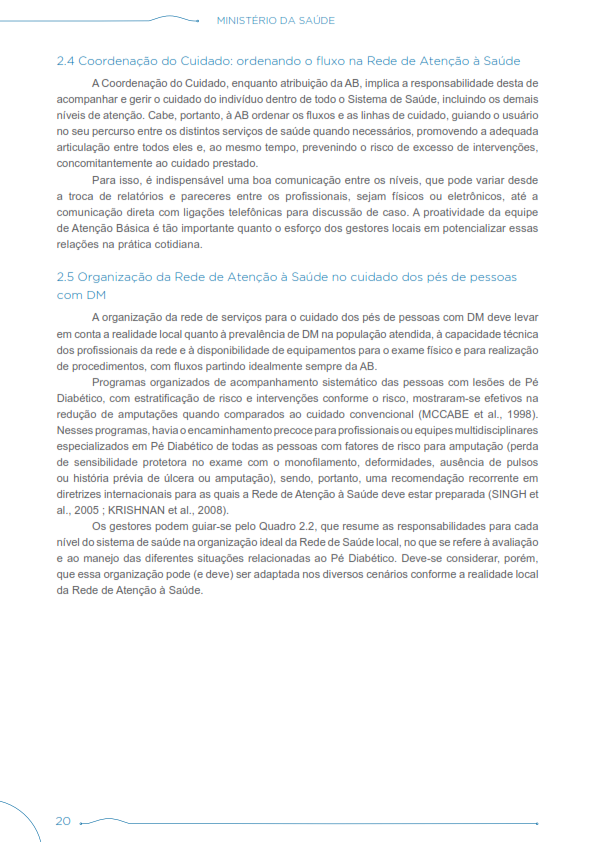 MINISTÉRIO DA SAÚDE

2.4 Coordenação do Cuidado: ordenando o fluxo na Rede de Atenção à Saúde

A Coordenação do Cuidado, enquanto atribuição da AB, implica a responsabilidade desta de acompanhar e gerir o cuidado do indivíduo dentro de todo o Sistema de Saúde, incluindo os demais níveis de atenção. Cabe, portanto, à AB ordenar os fluxos e as linhas de cuidado, guiando o usuário no seu percurso entre os distintos serviços de saúde quando necessários, promovendo a adequada articulação entre todos eles e, ao mesmo tempo, prevenindo o risco de excesso de intervenções, concomitantemente ao cuidado prestado.

Para isso, é indispensável uma boa comunicação entre os níveis, que pode variar desde a troca de relatórios e pareceres entre os profissionais, sejam físicos ou eletrônicos, até a comunicação direta com ligações telefônicas para discussão de caso. A proatividade da equipe de Atenção Básica é tão importante quanto o esforço dos gestores locais em potencializar essas relações na prática cotidiana.

2.5 Organização da Rede de Atenção à Saúde no cuidado dos pés de pessoas com DM

A organização da rede de serviços para o cuidado dos pés de pessoas com DM deve levar em conta a realidade local quanto à prevalência de DM na população atendida, à capacidade técnica dos profissionais da rede e à disponibilidade de equipamentos para o exame físico e para realização de procedimentos, com fluxos partindo idealmente sempre da AB.

Programas organizados de acompanhamento sistemático das pessoas com lesões de Pé Diabético, com estratificação de risco e intervenções conforme o risco, mostraram-se efetivos na redução de amputações quando comparados ao cuidado convencional (MCCABE et al., 1998). Nesses programas, havia o encaminhamento precoce para profissionais ou equipes multidisciplinares especializados em Pé Diabético de todas as pessoas com fatores de risco para amputação (perda de sensibilidade protetora no exame com o monofilamento, deformidades, ausência de pulsos ou história prévia de úlcera ou amputação), sendo, portanto, uma recomendação recorrente em diretrizes internacionais para as quais a Rede de Atenção à Saúde deve estar preparada (SINGH et al., 2005 ; KRISHNAN et al., 2008).

Os gestores podem guiar-se pelo Quadro 2.2, que resume as responsabilidades para cada nível do sistema de saúde na organização ideal da Rede de Saúde local, no que se refere à avaliação e ao manejo das diferentes situações relacionadas ao Pé Diabético. Deve-se considerar, porém, que essa organização pode (e deve) ser adaptada nos diversos cenários conforme a realidade local da Rede de Atenção à Saúde.

20